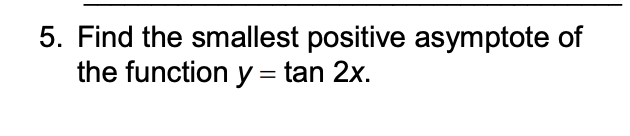 5. Find the smallest positive asymptote of the function $y = \tan 2x$.